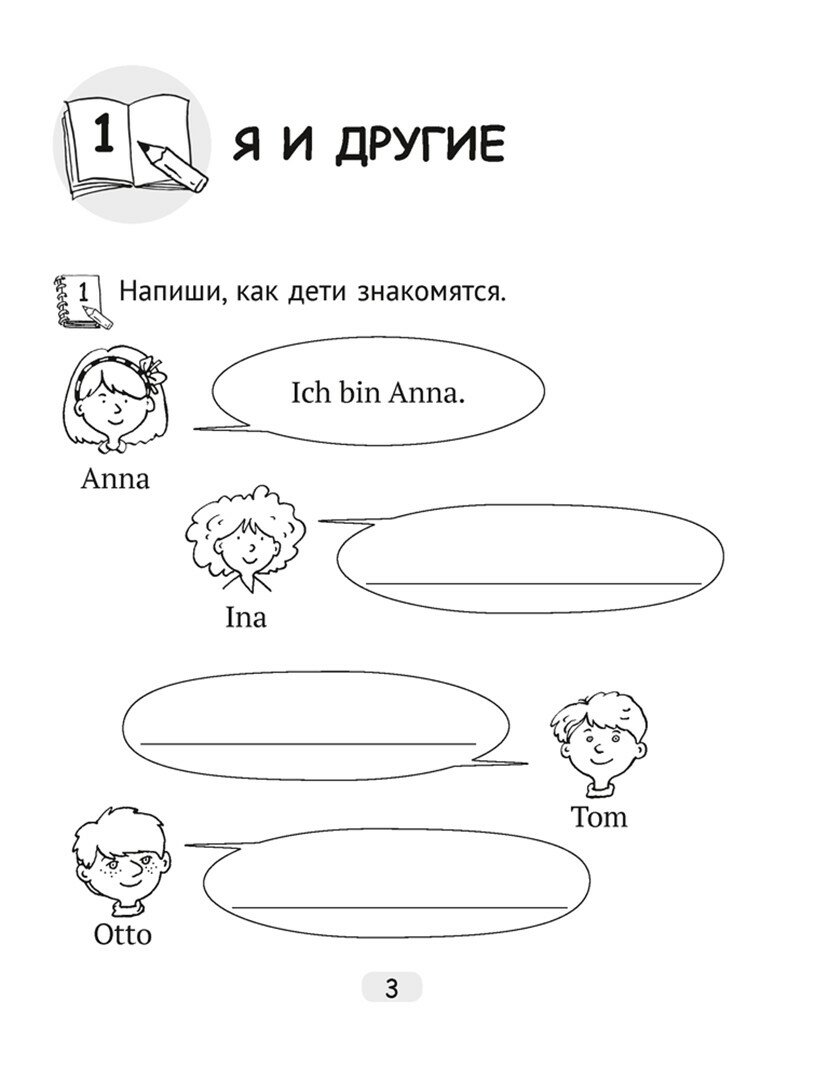 1 Я И ДРУГИЕ

1 Напиши, как дети знакомятся.

Ich bin Anna.

Anna

Ina

Tom

Otto

3